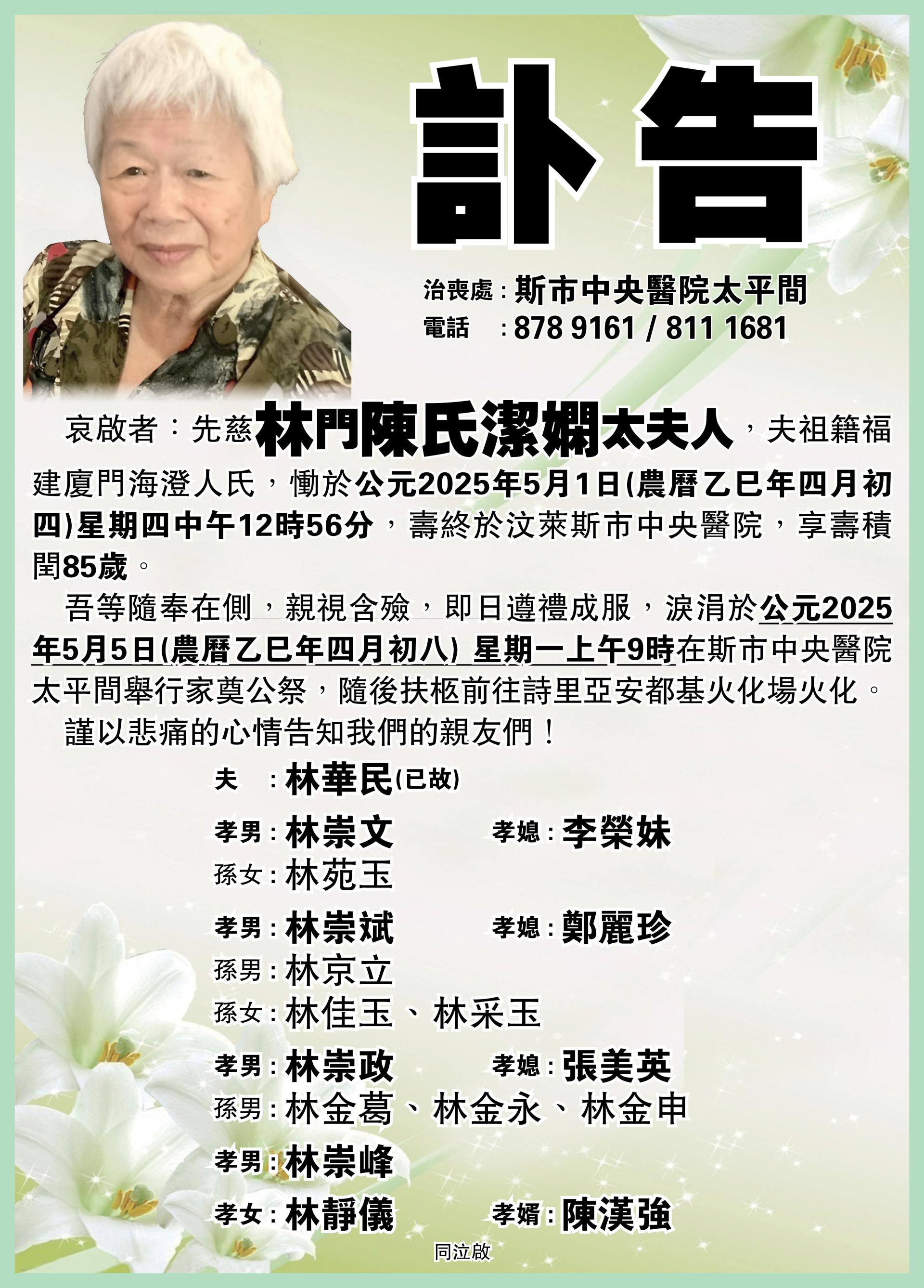 訃告

治喪處：斯市中央醫院太平間
電話 ：878 9161 / 811 1681

哀啟者：先慈林門陳氏潔嫻太夫人，夫祖籍福建廈門海澄人氏，慟於公元2025年5月1日(農曆乙巳年四月初四)星期四中午12時56分，壽終於汶萊斯市中央醫院，享壽積閏85歲。

吾等隨奉在側，親視含殮，即日遵禮成服，淚涓於公元2025年5月5日(農曆乙巳年四月初八) 星期一上午9時在斯市中央醫院太平間舉行家奠公祭，隨後扶柩前往詩里亞安都基火化場火化。

謹以悲痛的心情告知我們的親友們！

夫 ：林華民(已故)

孝男：林崇文 孝媳：李榮妹
孫女：林苑玉

孝男：林崇斌 孝媳：鄭麗珍
孫男：林京立
孫女：林佳玉、林采玉

孝男：林崇政 孝媳：張美英
孫男：林金葛、林金永、林金申

孝男：林崇峰

孝女：林靜儀 孝婿：陳漢強

同泣啟